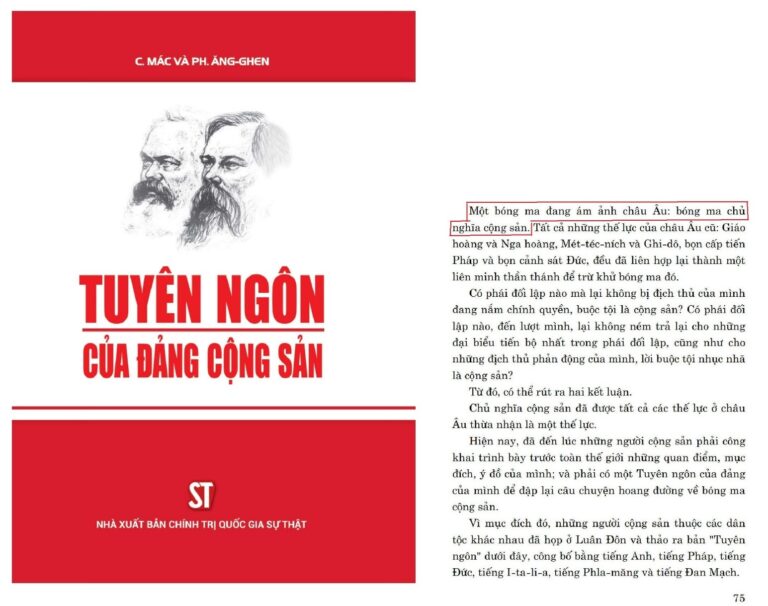 C. MÁC VÀ PH. ĂNG-GHEN

TUYÊN NGÔN

CỦA ĐẢNG CỘNG SẢN

ST

NHÀ XUẤT BẢN CHÍNH TRỊ QUỐC GIA SỰ THẬT

Một bóng ma đang ám ảnh châu Âu: bóng ma chủ nghĩa cộng sản. Tất cả những thế lực của châu Âu cũ: Giáo hoàng và Nga hoàng, Mét-téc-ních và Ghi-dô, bọn cấp tiến Pháp và bọn cảnh sát Đức, đều đã liên hợp lại thành một liên minh thần thánh để trừ khử bóng ma đó.

Có phái đối lập nào mà lại không bị địch thủ của mình đang nắm chính quyền, buộc tội là cộng sản? Có phái đối lập nào, đến lượt mình, lại không ném trả lại cho những đại biểu tiến bộ nhất trong phái đối lập, cũng như cho những địch thủ phản động của mình, lời buộc tội nhục nhã là cộng sản?

Từ đó, có thể rút ra hai kết luận.

Chủ nghĩa cộng sản đã được tất cả các thế lực ở châu Âu thừa nhận là một thế lực.

Hiện nay, đã đến lúc những người cộng sản phải công khai trình bày trước toàn thế giới những quan điểm, mục đích, ý đồ của mình; và phải có một Tuyên ngôn của đảng của mình để đập lại câu chuyện hoang đường về bóng ma cộng sản.

Vì mục đích đó, những người cộng sản thuộc các dân tộc khác nhau đã họp ở Luân Đôn và thảo ra bản "Tuyên ngôn" dưới đây, công bố bằng tiếng Anh, tiếng Pháp, tiếng Đức, tiếng I-ta-li-a, tiếng Phla-măng và tiếng Đan Mạch.

75